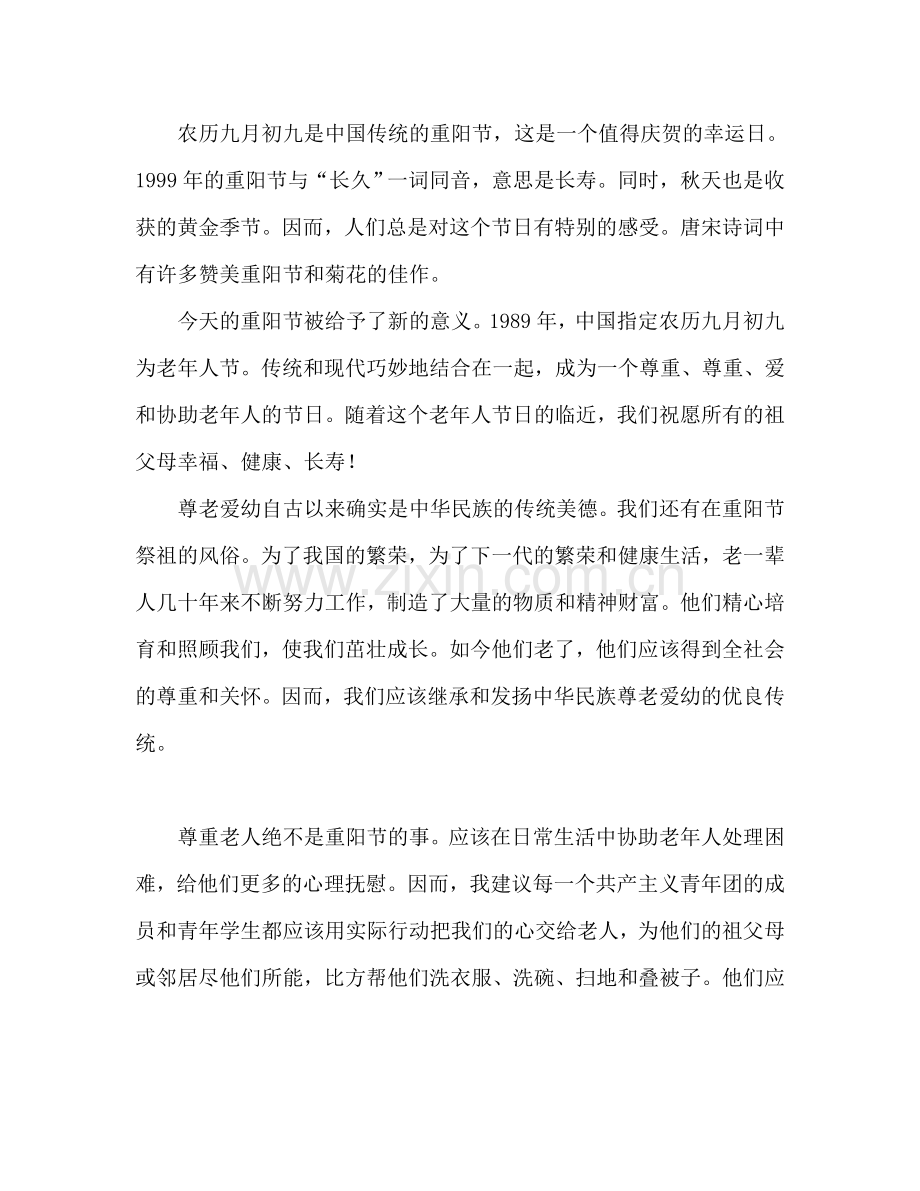 农历九月初九是中国传统的重阳节，这是一个值得庆贺的幸运日。1999年的重阳节与“长久”一词同音，意思是长寿。同时，秋天也是收获的黄金季节。因而，人们总是对这个节日有特别的感受。唐宋诗词中有许多赞美重阳节和菊花的佳作。

今天的重阳节被给予了新的意义。1989年，中国指定农历九月初九为老年人节。传统和现代巧妙地结合在一起，成为一个尊重、尊重、爱和协助老年人的节日。随着这个老年人节日的临近，我们祝愿所有的祖父母幸福、健康、长寿！

尊老爱幼自古以来确实是中华民族的传统美德。我们还有在重阳节祭祖的风俗。为了我国的繁荣，为了下一代的繁荣和健康生活，老一辈人几十年来不断努力工作，制造了大量的物质和精神财富。他们精心培育和照顾我们，使我们茁壮成长。如今他们老了，他们应该得到全社会的尊重和关怀。因而，我们应该继承和发扬中华民族尊老爱幼的优良传统。

尊重老人绝不是重阳节的事。应该在日常生活中协助老年人处理困难，给他们更多的心理抚慰。因而，我建议每一个共产主义青年团的成员和青年学生都应该用实际行动把我们的心交给老人，为他们的祖父母或邻居尽他们所能，比方帮他们洗衣服、洗碗、扫地和叠被子。他们应

www.zixin.com.cn